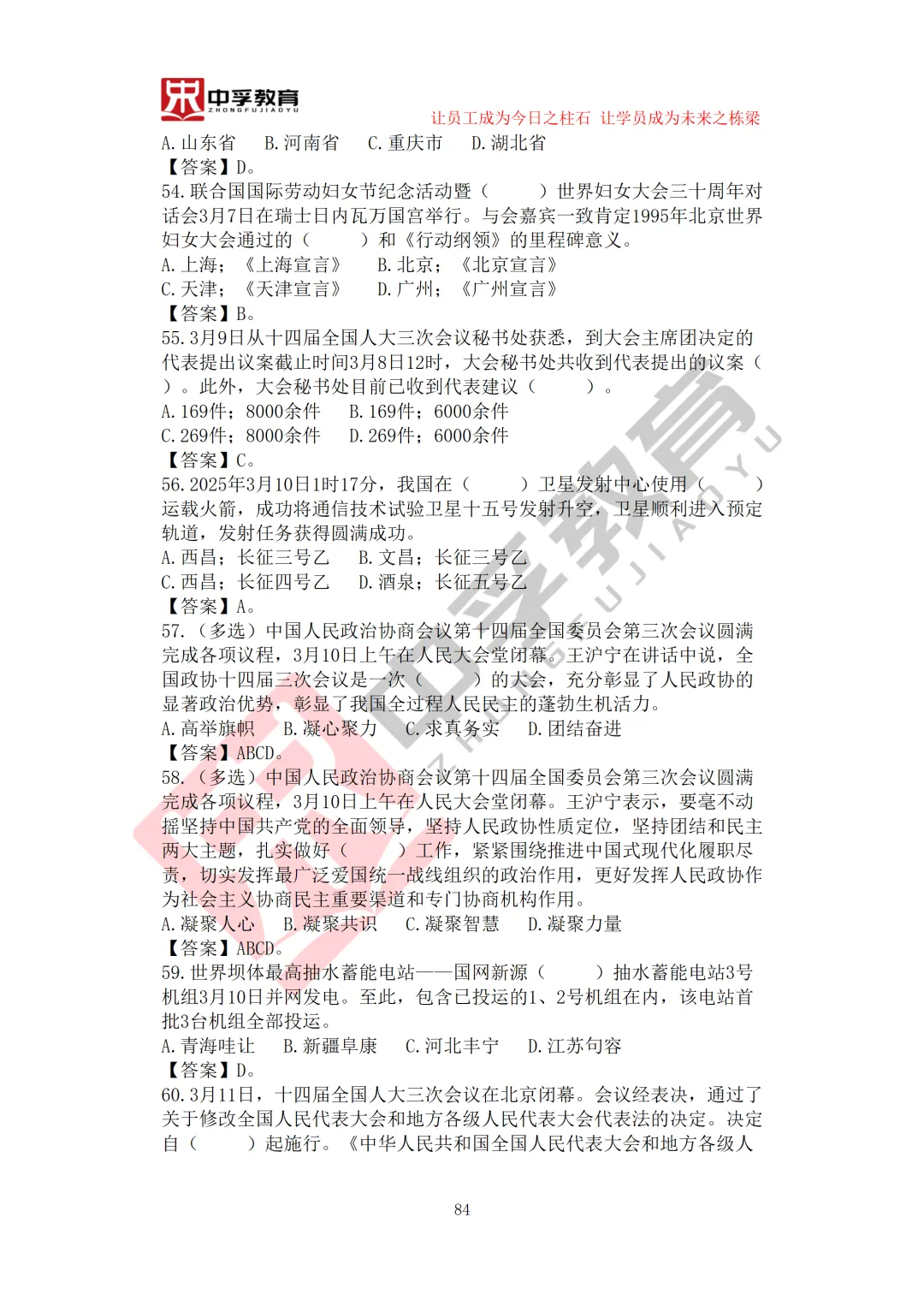 中孚教育
ZHONGFUJIAOYU
让员工成为今日之柱石 让学员成为未来之栋梁

A. 山东省　B. 河南省　C. 重庆市　D. 湖北省
【答案】D。

54. 联合国国际劳动妇女节纪念活动暨（　　）世界妇女大会三十周年对话会3月7日在瑞士日内瓦万国宫举行。与会嘉宾一致肯定1995年北京世界妇女大会通过的（　　）和《行动纲领》的里程碑意义。
A. 上海；《上海宣言》　B. 北京；《北京宣言》
C. 天津；《天津宣言》　D. 广州；《广州宣言》
【答案】B。

55. 3月9日从十四届全国人大三次会议秘书处获悉，到大会主席团决定的代表提出议案截止时间3月8日12时，大会秘书处共收到代表提出的议案（　　）。此外，大会秘书处目前已收到代表建议（　　）。
A. 169件；8000余件　B. 169件；6000余件
C. 269件；8000余件　D. 269件；6000余件
【答案】C。

56. 2025年3月10日1时17分，我国在（　　）卫星发射中心使用（　　）运载火箭，成功将通信技术试验卫星十五号发射升空，卫星顺利进入预定轨道，发射任务获得圆满成功。
A. 西昌；长征三号乙　B. 文昌；长征三号乙
C. 西昌；长征四号乙　D. 酒泉；长征五号乙
【答案】A。

57.（多选）中国人民政治协商会议第十四届全国委员会第三次会议圆满完成各项议程，3月10日上午在人民大会堂闭幕。王沪宁在讲话中说，全国政协十四届三次会议是一次（　　）的大会，充分彰显了人民政协的显著政治优势，彰显了我国全过程人民民主的蓬勃生机活力。
A. 高举旗帜　B. 凝心聚力　C. 求真务实　D. 团结奋进
【答案】ABCD。

58.（多选）中国人民政治协商会议第十四届全国委员会第三次会议圆满完成各项议程，3月10日上午在人民大会堂闭幕。王沪宁表示，要毫不动摇坚持中国共产党的全面领导，坚持人民政协性质定位，坚持团结和民主两大主题，扎实做好（　　）工作，紧紧围绕推进中国式现代化履职尽责，切实发挥最广泛爱国统一战线组织的政治作用，更好发挥人民政协作为社会主义协商民主重要渠道和专门协商机构作用。
A. 凝聚人心　B. 凝聚共识　C. 凝聚智慧　D. 凝聚力量
【答案】ABCD。

59. 世界坝体最高抽水蓄能电站——国网新源（　　）抽水蓄能电站3号机组3月10日并网发电。至此，包含已投运的1、2号机组在内，该电站首批3台机组全部投运。
A. 青海哇让　B. 新疆阜康　C. 河北丰宁　D. 江苏句容
【答案】D。

60. 3月11日，十四届全国人大三次会议在北京闭幕。会议经表决，通过了关于修改全国人民代表大会和地方各级人民代表大会代表法的决定。决定自（　　）起施行。《中华人民共和国全国人民代表大会和地方各级人

84